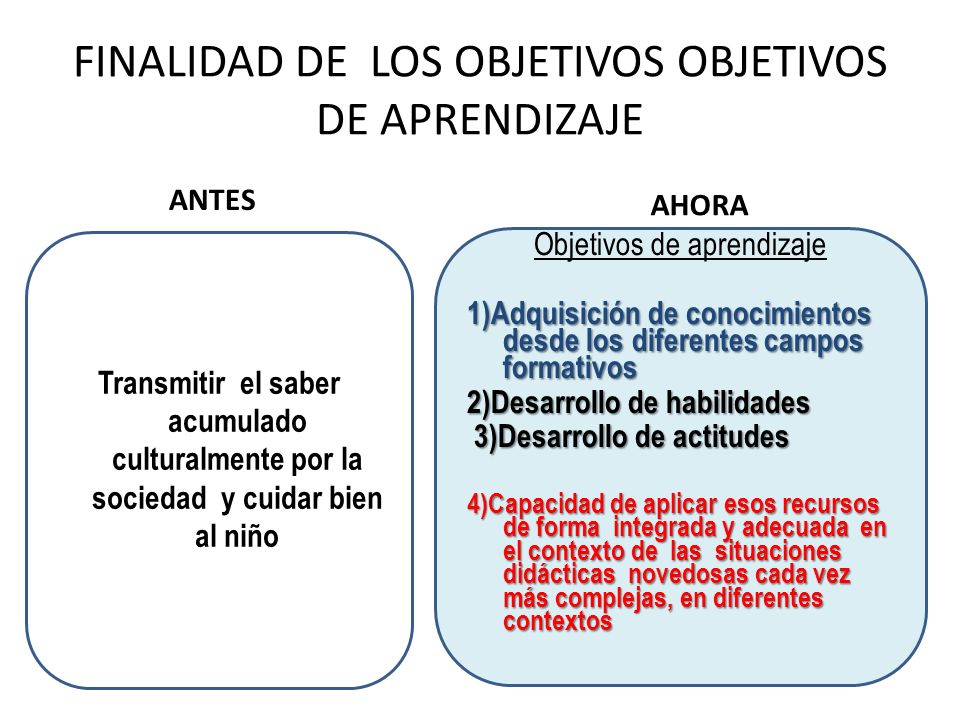 FINALIDAD DE LOS OBJETIVOS OBJETIVOS DE APRENDIZAJE

ANTES

Transmitir el saber acumulado culturalmente por la sociedad y cuidar bien al niño

AHORA

Objetivos de aprendizaje

1)Adquisición de conocimientos desde los diferentes campos formativos

2)Desarrollo de habilidades

3)Desarrollo de actitudes

4)Capacidad de aplicar esos recursos de forma integrada y adecuada en el contexto de las situaciones didácticas novedosas cada vez más complejas, en diferentes contextos